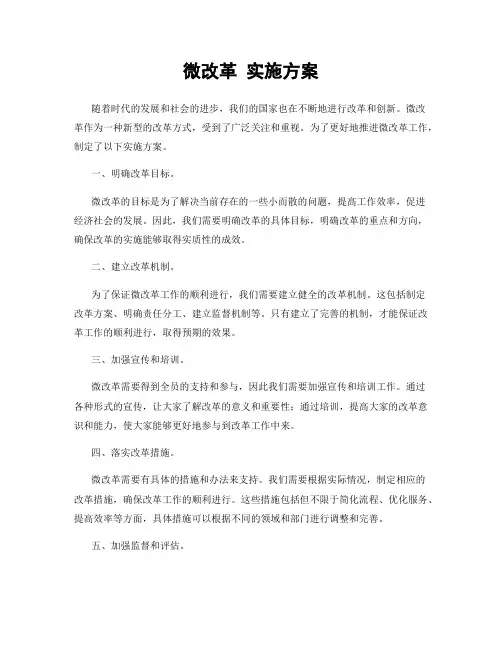 微改革 实施方案

随着时代的发展和社会的进步，我们的国家也在不断地进行改革和创新。微改革作为一种新型的改革方式，受到了广泛关注和重视。为了更好地推进微改革工作，制定了以下实施方案。

一、明确改革目标。

微改革的目标是为了解决当前存在的一些小而散的问题，提高工作效率，促进经济社会的发展。因此，我们需要明确改革的具体目标，明确改革的重点和方向，确保改革的实施能够取得实质性的成效。

二、建立改革机制。

为了保证微改革工作的顺利进行，我们需要建立健全的改革机制。这包括制定改革方案、明确责任分工、建立监督机制等。只有建立了完善的机制，才能保证改革工作的顺利进行，取得预期的效果。

三、加强宣传和培训。

微改革需要得到全员的支持和参与，因此我们需要加强宣传和培训工作。通过各种形式的宣传，让大家了解改革的意义和重要性；通过培训，提高大家的改革意识和能力，使大家能够更好地参与到改革工作中来。

四、落实改革措施。

微改革需要有具体的措施和办法来支持。我们需要根据实际情况，制定相应的改革措施，确保改革工作的顺利进行。这些措施包括但不限于简化流程、优化服务、提高效率等方面，具体措施可以根据不同的领域和部门进行调整和完善。

五、加强监督和评估。